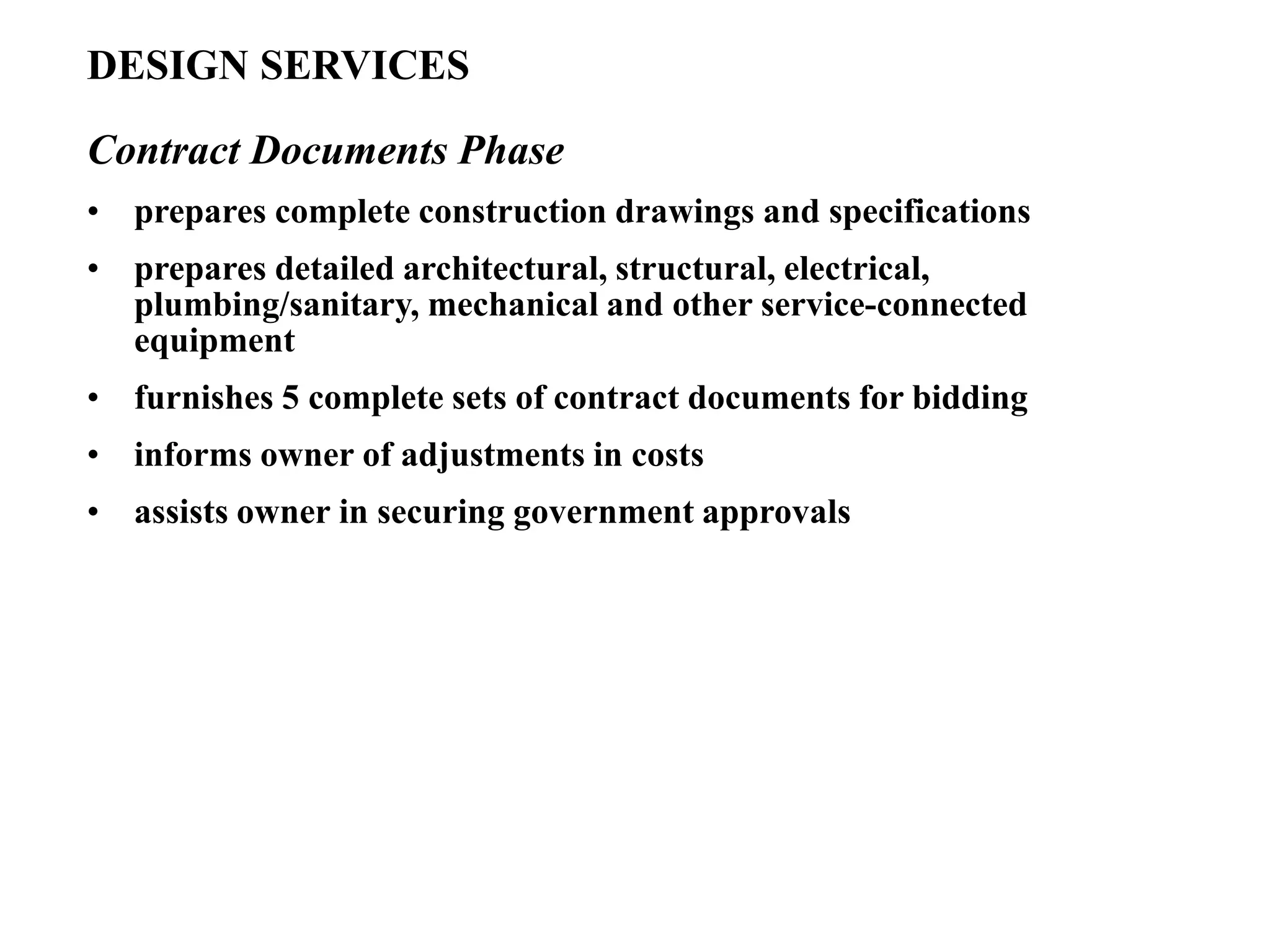 DESIGN SERVICES

Contract Documents Phase

• prepares complete construction drawings and specifications
• prepares detailed architectural, structural, electrical, plumbing/sanitary, mechanical and other service-connected equipment
• furnishes 5 complete sets of contract documents for bidding
• informs owner of adjustments in costs
• assists owner in securing government approvals